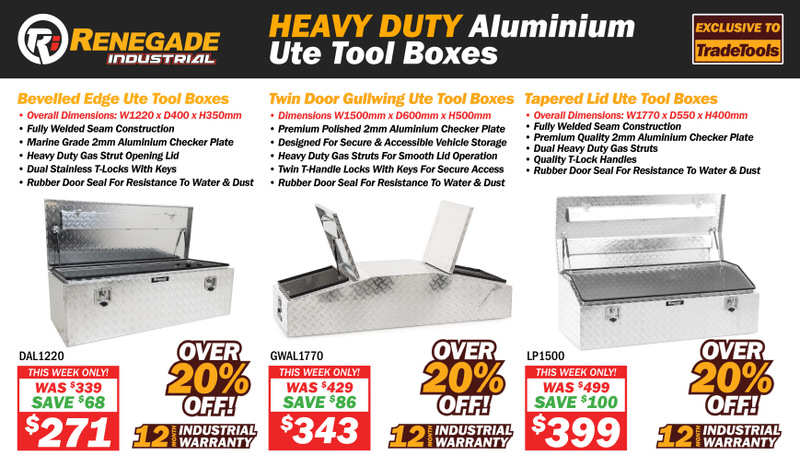 RENEGADE
INDUSTRIAL

HEAVY DUTY Aluminium Ute Tool Boxes

EXCLUSIVE TO
TradeTools

Bevelled Edge Ute Tool Boxes
• Overall Dimensions: W1220 x D400 x H350mm
• Fully Welded Seam Construction
• Marine Grade 2mm Aluminium Checker Plate
• Heavy Duty Gas Strut Opening Lid
• Dual Stainless T-Locks With Keys
• Rubber Door Seal For Resistance To Water & Dust

DAL1220
THIS WEEK ONLY!
WAS $339
SAVE $68
$271

OVER 20% OFF!
12 MONTH INDUSTRIAL WARRANTY

Twin Door Gullwing Ute Tool Boxes
• Dimensions W1500mm x D600mm x H500mm
• Premium Polished 2mm Aluminium Checker Plate
• Designed For Secure & Accessible Vehicle Storage
• Heavy Duty Gas Struts For Smooth Lid Operation
• Twin T-Handle Locks With Keys For Secure Access
• Rubber Door Seal For Resistance To Water & Dust

GWAL1770
THIS WEEK ONLY!
WAS $429
SAVE $86
$343

OVER 20% OFF!
12 MONTH INDUSTRIAL WARRANTY

Tapered Lid Ute Tool Boxes
• Overall Dimensions: W1770 x D550 x H400mm
• Fully Welded Seam Construction
• Premium Quality 2mm Aluminium Checker Plate
• Dual Heavy Duty Gas Struts
• Quality T-Lock Handles
• Rubber Door Seal For Resistance To Water & Dust

LP1500
THIS WEEK ONLY!
WAS $499
SAVE $100
$399

OVER 20% OFF!
12 MONTH INDUSTRIAL WARRANTY